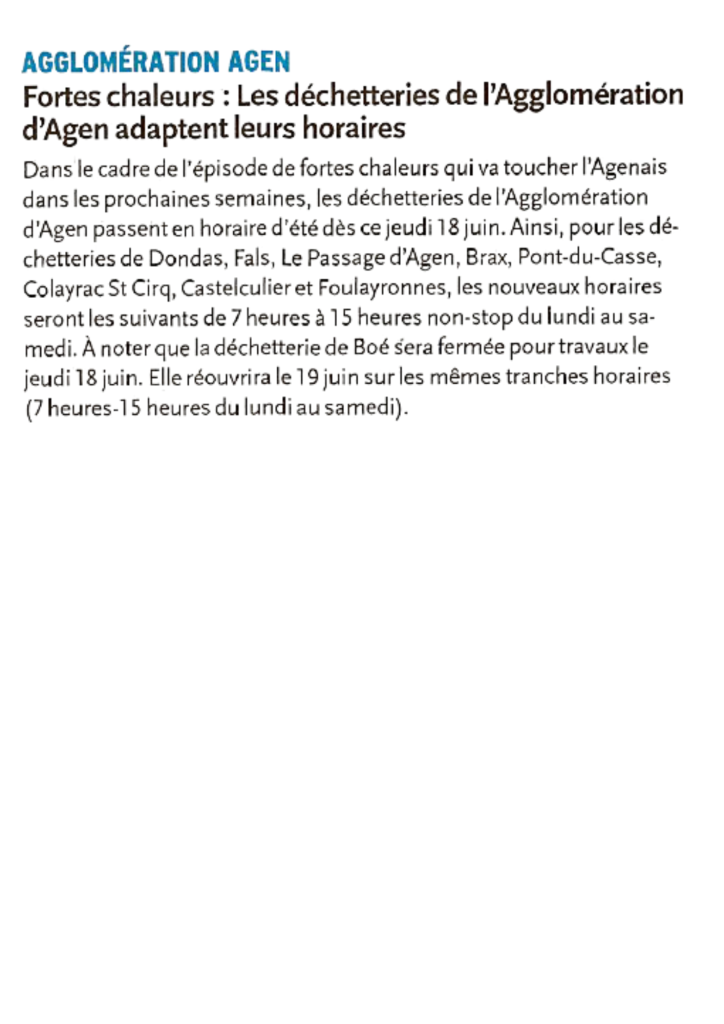 AGGLOMÉRATION AGEN

Fortes chaleurs : Les déchetteries de l'Agglomération d'Agen adaptent leurs horaires

Dans le cadre de l'épisode de fortes chaleurs qui va toucher l'Agenais dans les prochaines semaines, les déchetteries de l'Agglomération d'Agen passent en horaire d'été dès ce jeudi 18 juin. Ainsi, pour les déchetteries de Dondas, Fals, Le Passage d'Agen, Brax, Pont-du-Casse, Colayrac St Cirq, Castelculier et Foulayronnes, les nouveaux horaires seront les suivants de 7 heures à 15 heures non-stop du lundi au samedi. À noter que la déchetterie de Boé sera fermée pour travaux le jeudi 18 juin. Elle réouvrira le 19 juin sur les mêmes tranches horaires (7 heures-15 heures du lundi au samedi).